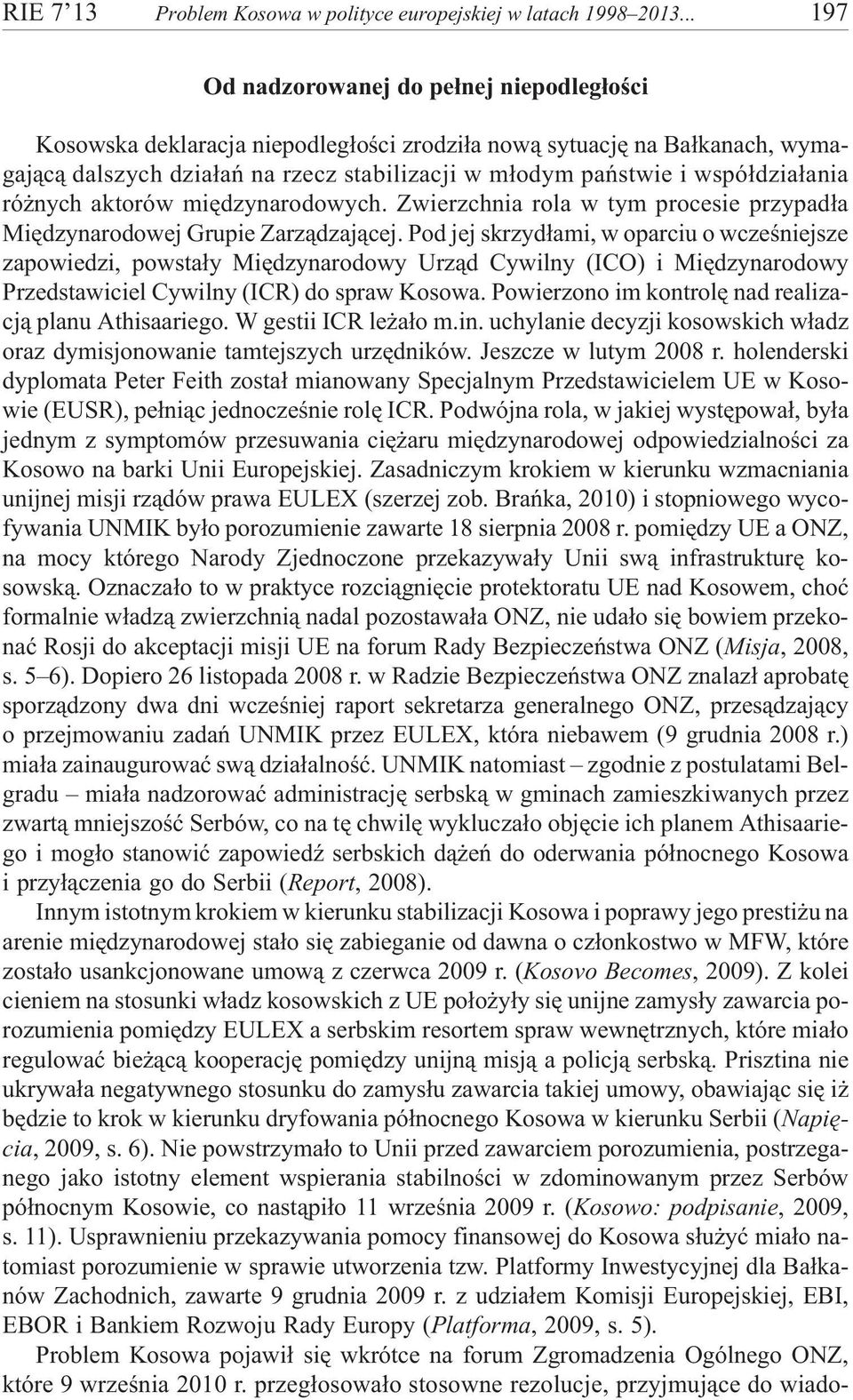 RIE 7'13 Problem Kosowa w polityce europejskiej w latach 1998–2013... 197

Od nadzorowanej do pełnej niepodległości

Kosowska deklaracja niepodległości zrodziła nową sytuację na Bałkanach, wymagającą dalszych działań na rzecz stabilizacji w młodym państwie i współdziałania różnych aktorów międzynarodowych. Zwierzchnia rola w tym procesie przypadła Międzynarodowej Grupie Zarządzającej. Pod jej skrzydłami, w oparciu o wcześniejsze zapowiedzi, powstały Międzynarodowy Urząd Cywilny (ICO) i Międzynarodowy Przedstawiciel Cywilny (ICR) do spraw Kosowa. Powierzono im kontrolę nad realizacją planu Athisaariego. W gestii ICR leżało m.in. uchylanie decyzji kosowskich władz oraz dymisjonowanie tamtejszych urzędników. Jeszcze w lutym 2008 r. holenderski dyplomata Peter Feith został mianowany Specjalnym Przedstawicielem UE w Kosowie (EUSR), pełniąc jednocześnie rolę ICR. Podwójna rola, w jakiej występował, była jednym z symptomów przesuwania ciężaru międzynarodowej odpowiedzialności za Kosowo na barki Unii Europejskiej. Zasadniczym krokiem w kierunku wzmacniania unijnej misji rządów prawa EULEX (szerzej zob. Brańka, 2010) i stopniowego wycofywania UNMIK było porozumienie zawarte 18 sierpnia 2008 r. pomiędzy UE a ONZ, na mocy którego Narody Zjednoczone przekazywały Unii swą infrastrukturę kosowską. Oznaczało to w praktyce rozciągnięcie protektoratu UE nad Kosowem, choć formalnie władzą zwierzchnią nadal pozostawała ONZ, nie udało się bowiem przekonać Rosji do akceptacji misji UE na forum Rady Bezpieczeństwa ONZ (Misja, 2008, s. 5–6). Dopiero 26 listopada 2008 r. w Radzie Bezpieczeństwa ONZ znalazł aprobatę sporządzony dwa dni wcześniej raport sekretarza generalnego ONZ, przesądzający o przejmowaniu zadań UNMIK przez EULEX, która niebawem (9 grudnia 2008 r.) miała zainaugurować swą działalność. UNMIK natomiast – zgodnie z postulatami Belgradu – miała nadzorować administrację serbską w gminach zamieszkiwanych przez zwartą mniejszość Serbów, co na tę chwilę wykluczało objęcie ich planem Athisaariego i mogło stanowić zapowiedź serbskich dążeń do oderwania północnego Kosowa i przyłączenia go do Serbii (Report, 2008).

Innym istotnym krokiem w kierunku stabilizacji Kosowa i poprawy jego prestiżu na arenie międzynarodowej stało się zabieganie od dawna o członkostwo w MFW, które zostało usankcjonowane umową z czerwca 2009 r. (Kosovo Becomes, 2009). Z kolei cieniem na stosunki władz kosowskich z UE położyły się unijne zamysły zawarcia porozumienia pomiędzy EULEX a serbskim resortem spraw wewnętrznych, które miało regulować bieżącą kooperację pomiędzy unijną misją a policją serbską. Prisztina nie ukrywała negatywnego stosunku do zamysłu zawarcia takiej umowy, obawiając się iż będzie to krok w kierunku dryfowania północnego Kosowa w kierunku Serbii (Napięcia, 2009, s. 6). Nie powstrzymało to Unii przed zawarciem porozumienia, postrzeganego jako istotny element wspierania stabilności w zdominowanym przez Serbów północnym Kosowie, co nastąpiło 11 września 2009 r. (Kosowo: podpisanie, 2009, s. 11). Usprawnieniu przekazywania pomocy finansowej do Kosowa służyć miało natomiast porozumienie w sprawie utworzenia tzw. Platformy Inwestycyjnej dla Bałkanów Zachodnich, zawarte 9 grudnia 2009 r. z udziałem Komisji Europejskiej, EBI, EBOR i Bankiem Rozwoju Rady Europy (Platforma, 2009, s. 5).

Problem Kosowa pojawił się wkrótce na forum Zgromadzenia Ogólnego ONZ, które 9 września 2010 r. przegłosowało stosowne rezolucje, przyjmujące do wiado-